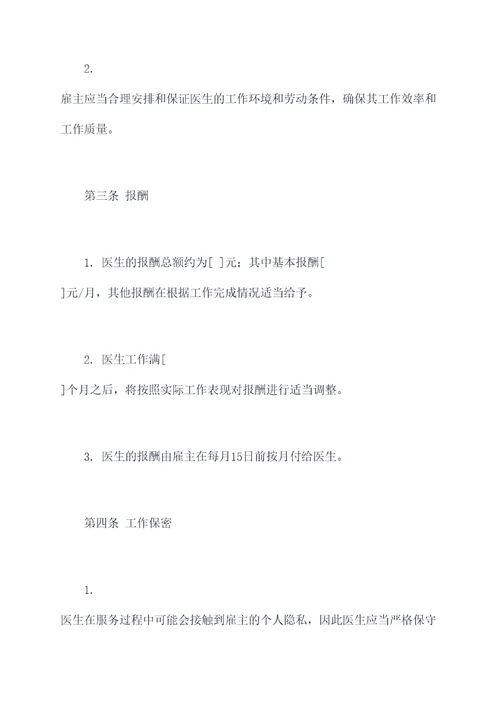 2.

雇主应当合理安排和保证医生的工作环境和劳动条件，确保其工作效率和工作质量。

第三条 报酬

1. 医生的报酬总额约为[ ]元；其中基本报酬[ ]元/月，其他报酬在根据工作完成情况适当给予。

2. 医生工作满[ ]个月之后，将按照实际工作表现对报酬进行适当调整。

3. 医生的报酬由雇主在每月15日前按月付给医生。

第四条 工作保密

1.

医生在服务过程中可能会接触到雇主的个人隐私，因此医生应当严格保守